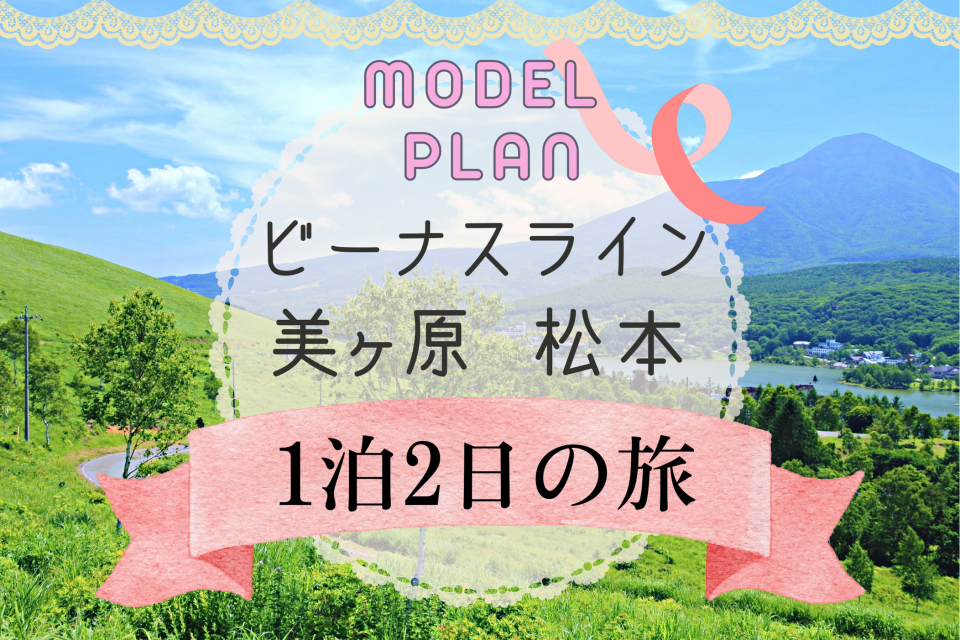 MODEL
PLAN
ビーナスライン
美ヶ原　松本
1泊2日の旅